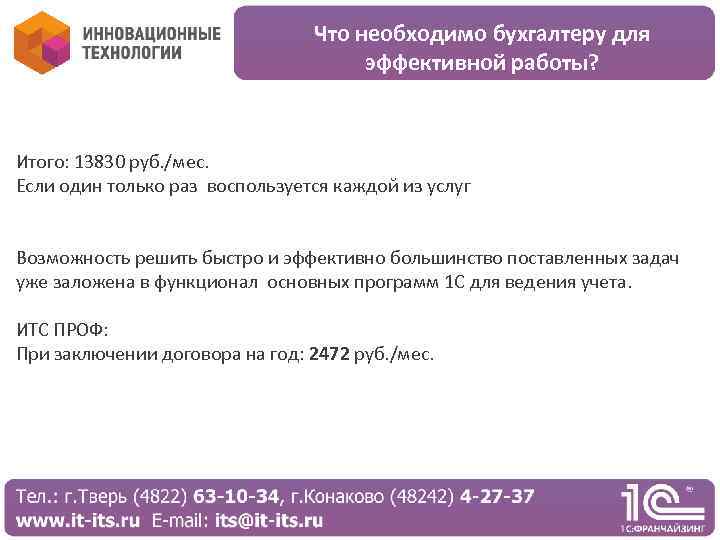 ИННОВАЦИОННЫЕ ТЕХНОЛОГИИ

Что необходимо бухгалтеру для эффективной работы?

Итого: 13830 руб./мес.
Если один только раз воспользуется каждой из услуг

Возможность решить быстро и эффективно большинство поставленных задач уже заложена в функционал основных программ 1С для ведения учета.

ИТС ПРОФ:
При заключении договора на год: 2472 руб./мес.

Тел.: г.Тверь (4822) 63-10-34, г.Конаково (48242) 4-27-37
www.it-its.ru E-mail: its@it-its.ru

1С
1С:ФРАНЧАЙЗИНГ